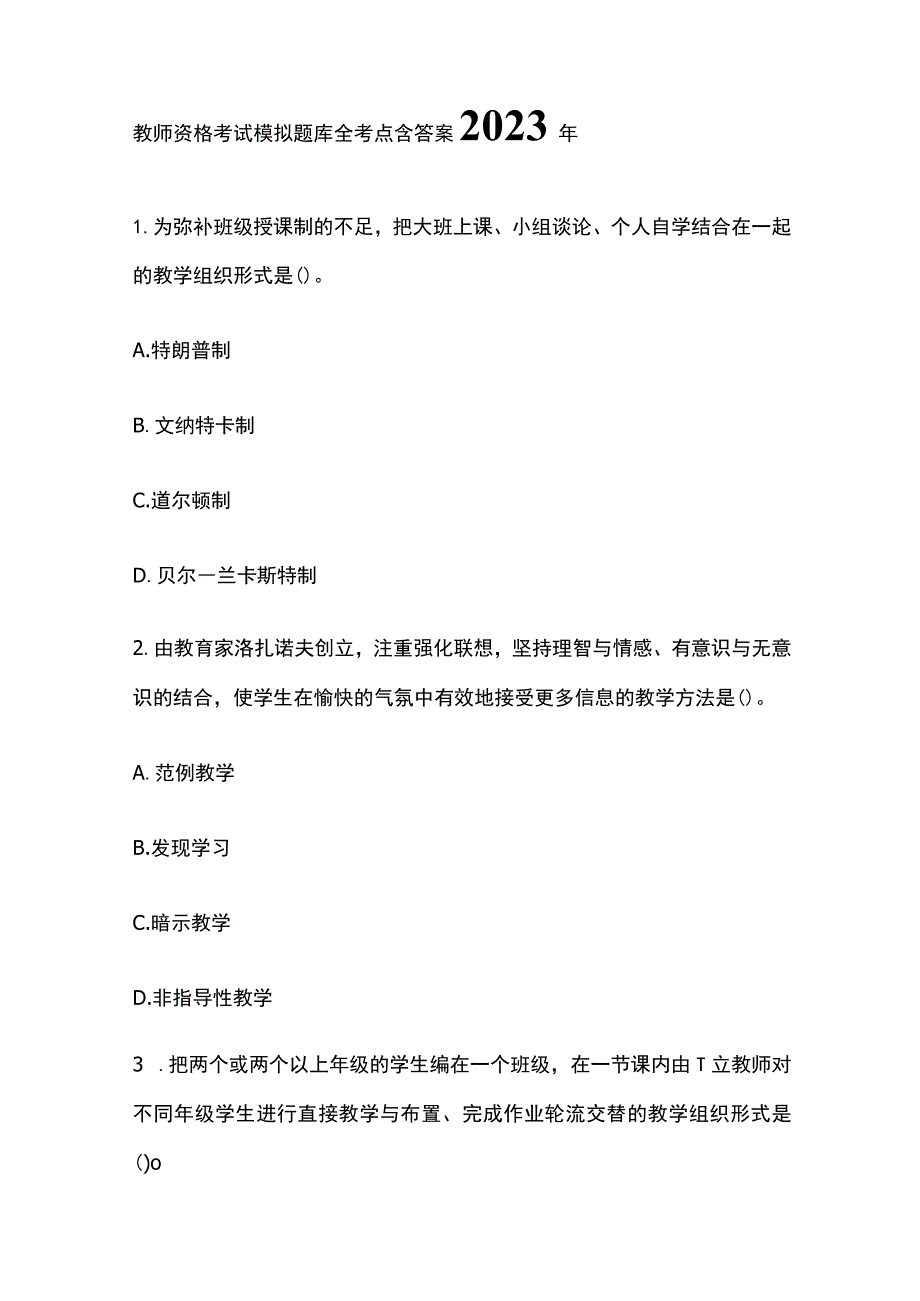 教师资格考试模拟题库全考点含答案2023年

1. 为弥补班级授课制的不足，把大班上课、小组谈论、个人自学结合在一起的教学组织形式是()。

A.特朗普制

B. 文纳特卡制

C.道尔顿制

D. 贝尔一兰卡斯特制

2. 由教育家洛扎诺夫创立，注重强化联想，坚持理智与情感、有意识与无意识的结合，使学生在愉快的气氛中有效地接受更多信息的教学方法是()。

A. 范例教学

B.发现学习

C.暗示教学

D.非指导性教学

3 . 把两个或两个以上年级的学生编在一个班级，在一节课内由T立教师对不同年级学生进行直接教学与布置、完成作业轮流交替的教学组织形式是()o